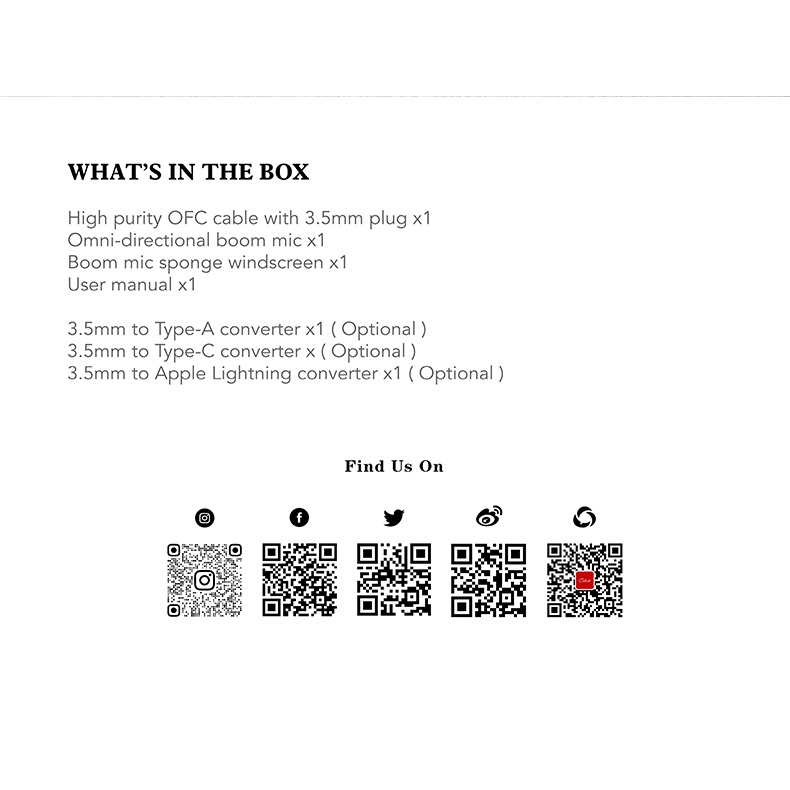 WHAT'S IN THE BOX

High purity OFC cable with 3.5mm plug x1
Omni-directional boom mic x1
Boom mic sponge windscreen x1
User manual x1

3.5mm to Type-A converter x1 ( Optional )
3.5mm to Type-C converter x ( Optional )
3.5mm to Apple Lightning converter x1 ( Optional )

Find Us On